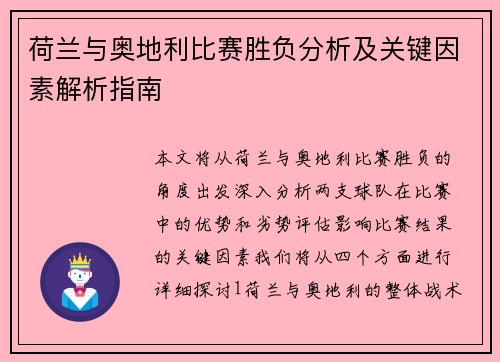 荷兰与奥地利比赛胜负分析及关键因素解析指南

本文将从荷兰与奥地利比赛胜负的角度出发深入分析两支球队在比赛中的优势和劣势评估影响比赛结果的关键因素我们将从四个方面进行详细探讨1荷兰与奥地利的整体战术